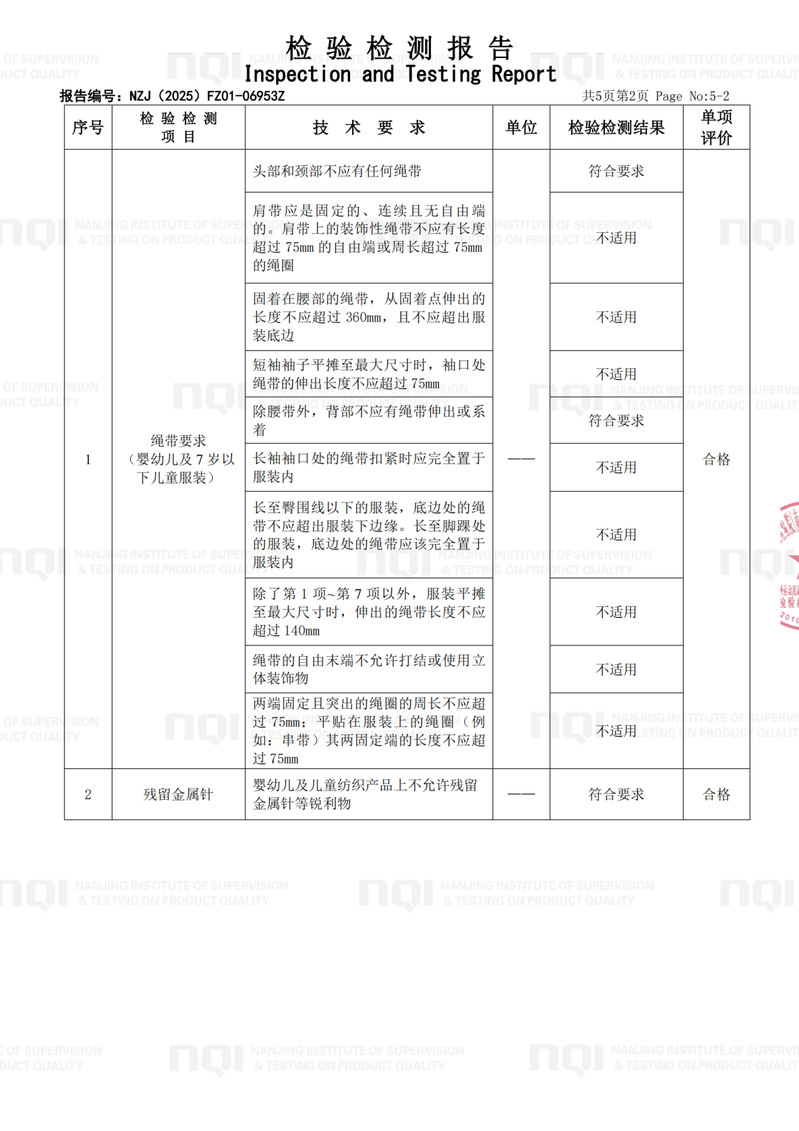 检验检测报告
Inspection and Testing Report

报告编号：NZJ（2025）FZ01-06953Z 共5页第2页 Page No:5-2

| 序号 | 检验检测项目 | 技术要求 | 单位 | 检验检测结果 | 单项评价 |
|---|---|---|---|---|---|
| 1 | 绳带要求（婴幼儿及7岁以下儿童服装） | 头部和颈部不应有任何绳带 | —— | 符合要求 | 合格 |
| | | 肩带应是固定的、连续且无自由端的。肩带上的装饰性绳带不应有长度超过75mm的自由端或周长超过75mm的绳圈 | | 不适用 | |
| | | 固着在腰部的绳带，从固着点伸出的长度不应超过360mm，且不应超出服装底边 | | 不适用 | |
| | | 短袖袖子平摊至最大尺寸时，袖口处绳带的伸出长度不应超过75mm | | 不适用 | |
| | | 除腰带外，背部不应有绳带伸出或系着 | | 符合要求 | |
| | | 长袖袖口处的绳带扣紧时应完全置于服装内 | | 不适用 | |
| | | 长至臀围线以下的服装，底边处的绳带不应超出服装下边缘。长至脚踝处的服装，底边处的绳带应该完全置于服装内 | | 不适用 | |
| | | 除了第1项~第7项以外，服装平摊至最大尺寸时，伸出的绳带长度不应超过140mm | | 不适用 | |
| | | 绳带的自由末端不允许打结或使用立体装饰物 | | 不适用 | |
| | | 两端固定且突出的绳圈的周长不应超过75mm；平贴在服装上的绳圈（例如：串带）其两固定端的长度不应超过75mm | | 不适用 | |
| 2 | 残留金属针 | 婴幼儿及儿童纺织产品上不允许残留金属针等锐利物 | —— | 符合要求 | 合格 |

NQI NANJING INSTITUTE OF SUPERVISION & TESTING ON PRODUCT QUALITY